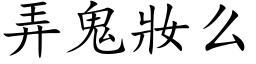 弄鬼妝么